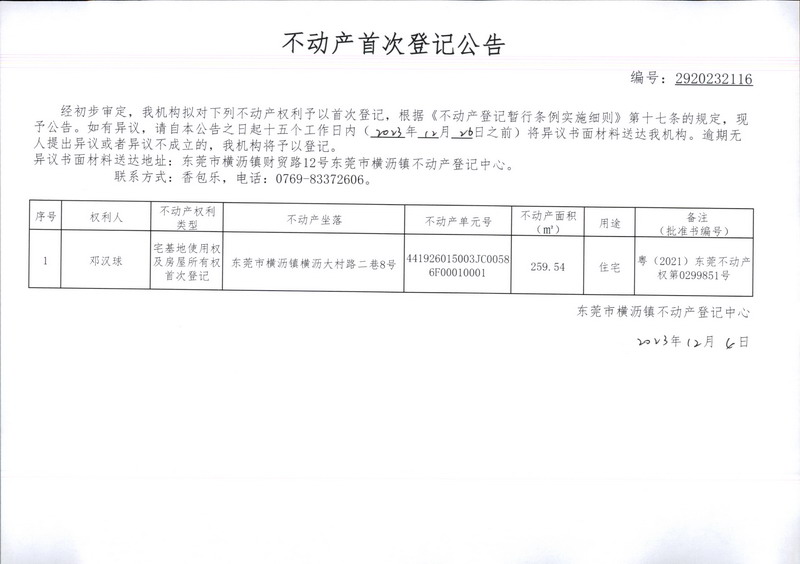 不动产首次登记公告

编号：2920232116

经初步审定，我机构拟对下列不动产权利予以首次登记，根据《不动产登记暂行条例实施细则》第十七条的规定，现予公告。如有异议，请自本公告之日起十五个工作日内（2023年12月26日之前）将异议书面材料送达我机构。逾期无人提出异议或者异议不成立的，我机构将予以登记。
异议书面材料送达地址：东莞市横沥镇财贸路12号东莞市横沥镇不动产登记中心。
联系方式：香包乐，电话：0769-83372606。

| 序号 | 权利人 | 不动产权利类型 | 不动产坐落 | 不动产单元号 | 不动产面积（㎡） | 用途 | 备注（批准书编号） |
|---|---|---|---|---|---|---|---|
| 1 | 邓汉球 | 宅基地使用权及房屋所有权首次登记 | 东莞市横沥镇横沥大村路二巷8号 | 441926015003JC00586F00010001 | 259.54 | 住宅 | 粤（2021）东莞不动产权第0299851号 |

东莞市横沥镇不动产登记中心

2023年12月6日